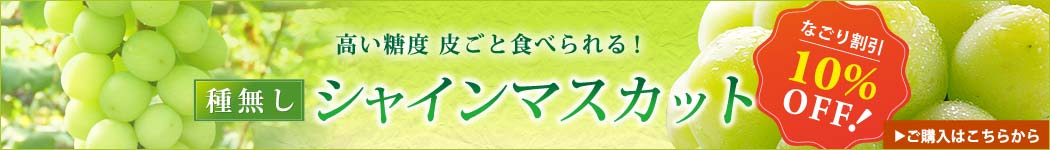 高い糖度 皮ごと食べられる！

種無し シャインマスカット

なごり割引
10%
OFF!

▶ご購入はこちらから